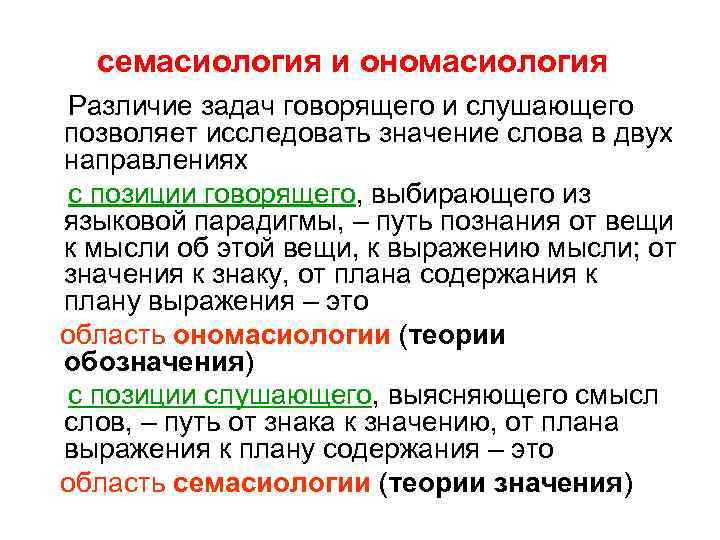 семасиология и ономасиология

Различие задач говорящего и слушающего позволяет исследовать значение слова в двух направлениях

с позиции говорящего, выбирающего из языковой парадигмы, – путь познания от вещи к мысли об этой вещи, к выражению мысли; от значения к знаку, от плана содержания к плану выражения – это

область ономасиологии (теории обозначения)

с позиции слушающего, выясняющего смысл слов, – путь от знака к значению, от плана выражения к плану содержания – это

область семасиологии (теории значения)